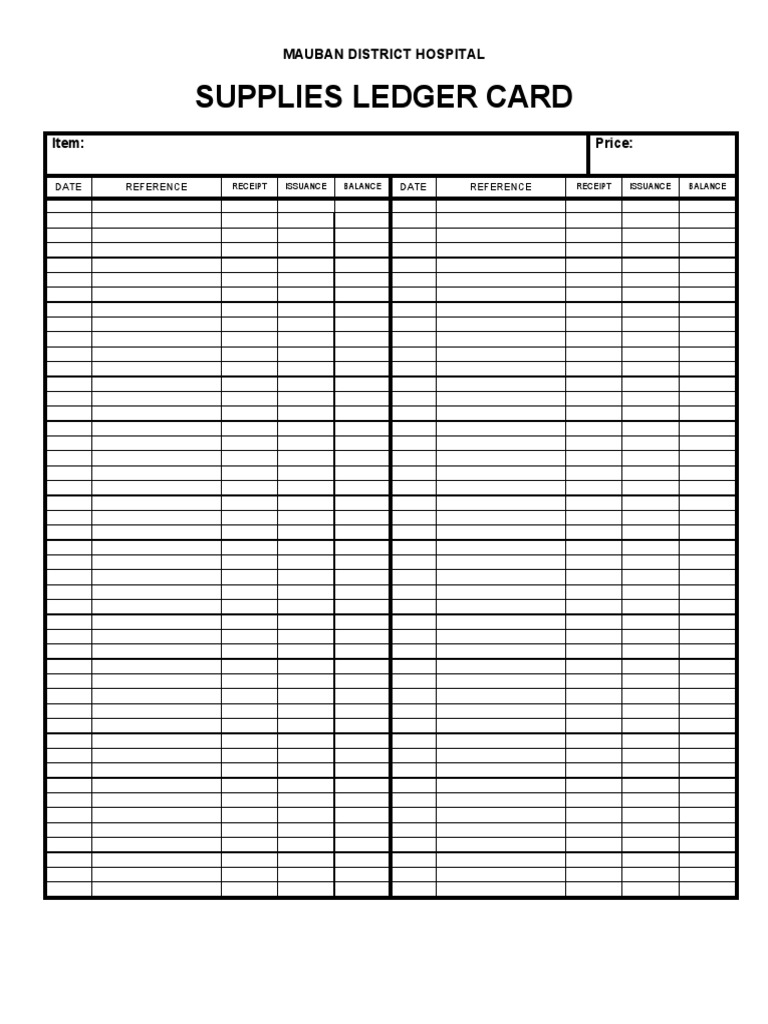 MAUBAN DISTRICT HOSPITAL

SUPPLIES LEDGER CARD

Item:

Price:

| DATE | REFERENCE | RECEIPT | ISSUANCE | BALANCE | DATE | REFERENCE | RECEIPT | ISSUANCE | BALANCE |
|---|---|---|---|---|---|---|---|---|---|
| | | | | | | | | | |